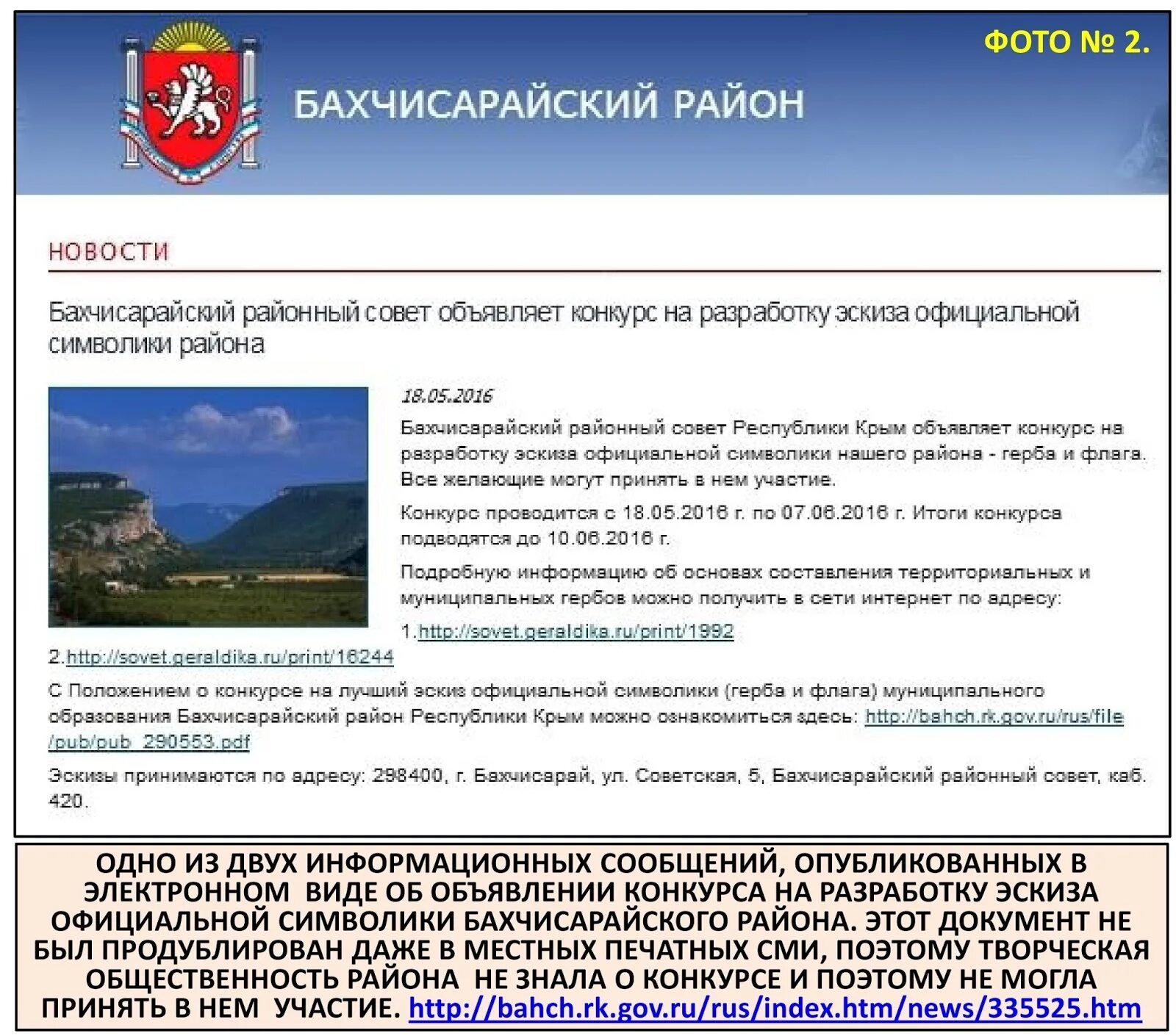 ФОТО № 2.

БАХЧИСАРАЙСКИЙ РАЙОН

НОВОСТИ

Бахчисарайский районный совет объявляет конкурс на разработку эскиза официальной символики района

18.05.2016

Бахчисарайский районный совет Республики Крым объявляет конкурс на разработку эскиза официальной символики нашего района - герба и флага. Все желающие могут принять в нем участие.

Конкурс проводится с 18.05.2016 г. по 07.06.2016 г. Итоги конкурса подводятся до 10.06.2016 г.

Подробную информацию об основах составления территориальных и муниципальных гербов можно получить в сети интернет по адресу:

1.http://sovet.geraldika.ru/print/1992

2.http://sovet.geraldika.ru/print/16244

С Положением о конкурсе на лучший эскиз официальной символики (герба и флага) муниципального образования Бахчисарайский район Республики Крым можно ознакомиться здесь: http://bahch.rk.gov.ru/rus/file/pub/pub_290553.pdf

Эскизы принимаются по адресу: 298400, г. Бахчисарай, ул. Советская, 5, Бахчисарайский районный совет, каб. 420.

ОДНО ИЗ ДВУХ ИНФОРМАЦИОННЫХ СООБЩЕНИЙ, ОПУБЛИКОВАННЫХ В ЭЛЕКТРОННОМ ВИДЕ ОБ ОБЪЯВЛЕНИИ КОНКУРСА НА РАЗРАБОТКУ ЭСКИЗА ОФИЦИАЛЬНОЙ СИМВОЛИКИ БАХЧИСАРАЙСКОГО РАЙОНА. ЭТОТ ДОКУМЕНТ НЕ БЫЛ ПРОДУБЛИРОВАН ДАЖЕ В МЕСТНЫХ ПЕЧАТНЫХ СМИ, ПОЭТОМУ ТВОРЧЕСКАЯ ОБЩЕСТВЕННОСТЬ РАЙОНА НЕ ЗНАЛА О КОНКУРСЕ И ПОЭТОМУ НЕ МОГЛА ПРИНЯТЬ В НЕМ УЧАСТИЕ. http://bahch.rk.gov.ru/rus/index.htm/news/335525.htm